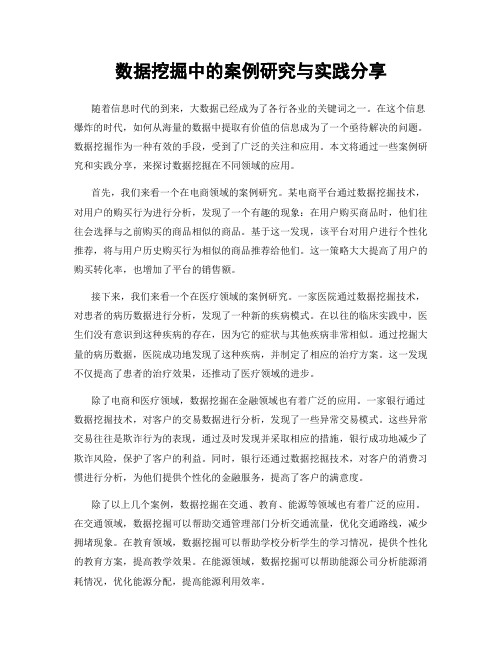 数据挖掘中的案例研究与实践分享

随着信息时代的到来，大数据已经成为了各行各业的关键词之一。在这个信息爆炸的时代，如何从海量的数据中提取有价值的信息成为了一个亟待解决的问题。数据挖掘作为一种有效的手段，受到了广泛的关注和应用。本文将通过一些案例研究和实践分享，来探讨数据挖掘在不同领域的应用。

首先，我们来看一个在电商领域的案例研究。某电商平台通过数据挖掘技术，对用户的购买行为进行分析，发现了一个有趣的现象：在用户购买商品时，他们往往会选择与之前购买的商品相似的商品。基于这一发现，该平台对用户进行个性化推荐，将与用户历史购买行为相似的商品推荐给他们。这一策略大大提高了用户的购买转化率，也增加了平台的销售额。

接下来，我们来看一个在医疗领域的案例研究。一家医院通过数据挖掘技术，对患者的病历数据进行分析，发现了一种新的疾病模式。在以往的临床实践中，医生们没有意识到这种疾病的存在，因为它的症状与其他疾病非常相似。通过挖掘大量的病历数据，医院成功地发现了这种疾病，并制定了相应的治疗方案。这一发现不仅提高了患者的治疗效果，还推动了医疗领域的进步。

除了电商和医疗领域，数据挖掘在金融领域也有着广泛的应用。一家银行通过数据挖掘技术，对客户的交易数据进行分析，发现了一些异常交易模式。这些异常交易往往是欺诈行为的表现，通过及时发现并采取相应的措施，银行成功地减少了欺诈风险，保护了客户的利益。同时，银行还通过数据挖掘技术，对客户的消费习惯进行分析，为他们提供个性化的金融服务，提高了客户的满意度。

除了以上几个案例，数据挖掘在交通、教育、能源等领域也有着广泛的应用。在交通领域，数据挖掘可以帮助交通管理部门分析交通流量，优化交通路线，减少拥堵现象。在教育领域，数据挖掘可以帮助学校分析学生的学习情况，提供个性化的教育方案，提高教学效果。在能源领域，数据挖掘可以帮助能源公司分析能源消耗情况，优化能源分配，提高能源利用效率。